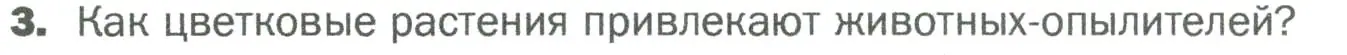 3. Как цветковые растения привлекают животных-опылителей?